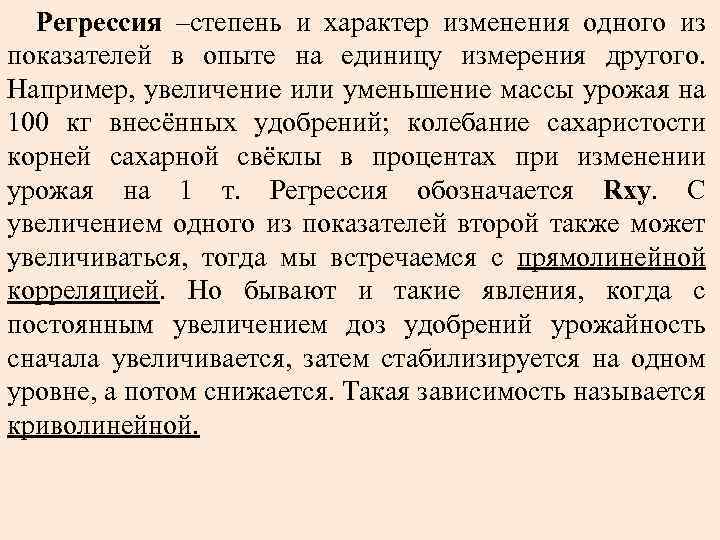 Регрессия –степень и характер изменения одного из показателей в опыте на единицу измерения другого. Например, увеличение или уменьшение массы урожая на 100 кг внесённых удобрений; колебание сахаристости корней сахарной свёклы в процентах при изменении урожая на 1 т. Регрессия обозначается Rxy. С увеличением одного из показателей второй также может увеличиваться, тогда мы встречаемся с прямолинейной корреляцией. Но бывают и такие явления, когда с постоянным увеличением доз удобрений урожайность сначала увеличивается, затем стабилизируется на одном уровне, а потом снижается. Такая зависимость называется криволинейной.